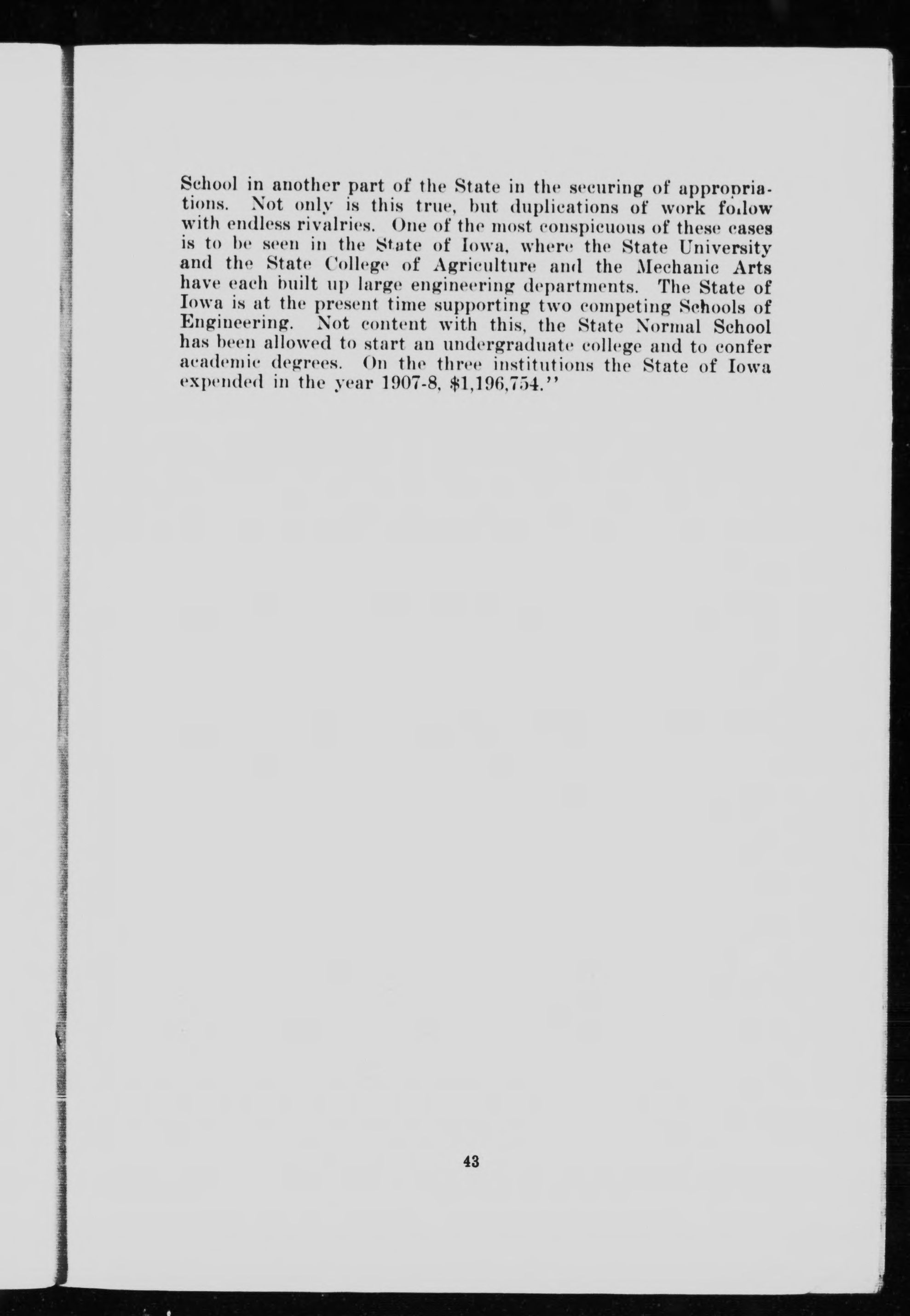 School in another part of the State in the securing of appropriations. Not only is this true, but duplications of work follow with endless rivalries. One of the most conspicuous of these cases is to be seen in the State of Iowa, where the State University and the State College of Agriculture and the Mechanic Arts have each built up large engineering departments. The State of Iowa is at the present time supporting two competing Schools of Engineering. Not content with this, the State Normal School has been allowed to start an undergraduate college and to confer academic degrees. On the three institutions the State of Iowa expended in the year 1907-8, $1,196,754."

43